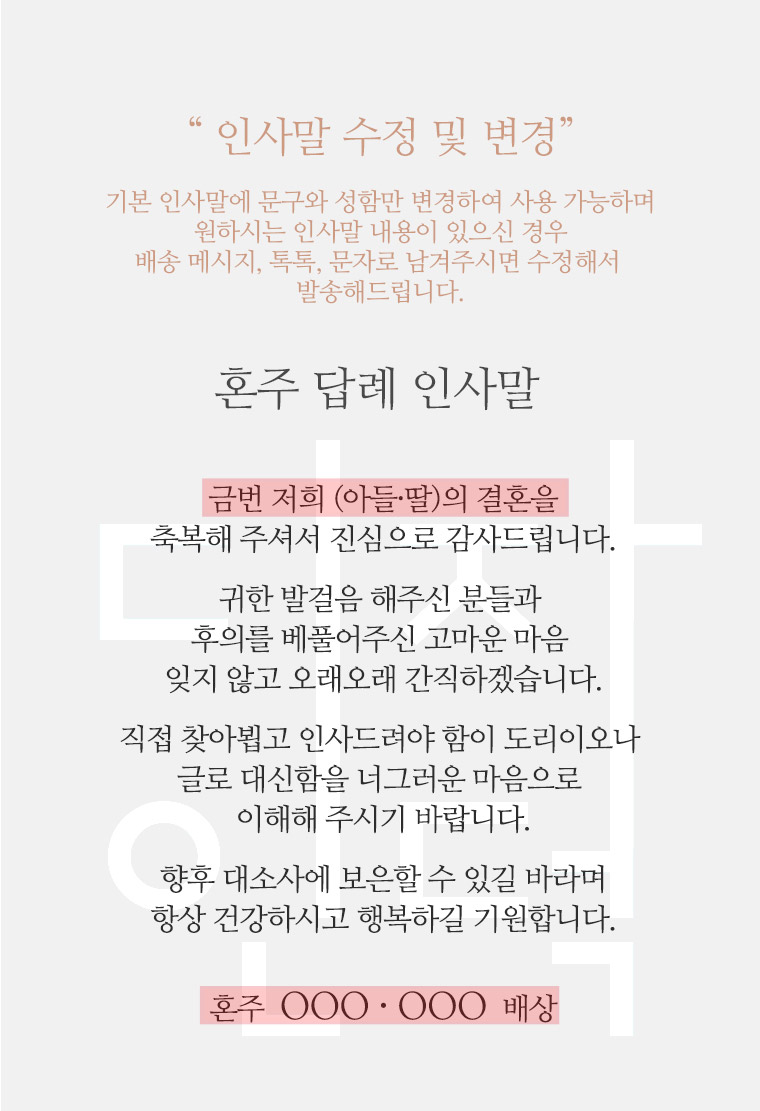 “ 인사말 수정 및 변경”

기본 인사말에 문구와 성함만 변경하여 사용 가능하며
원하시는 인사말 내용이 있으신 경우
배송 메시지, 톡톡, 문자로 남겨주시면 수정해서
발송해드립니다.

혼주 답례 인사말

금번 저희 (아들·딸)의 결혼을
축복해 주셔서 진심으로 감사드립니다.

귀한 발걸음 해주신 분들과
후의를 베풀어주신 고마운 마음
잊지 않고 오래오래 간직하겠습니다.

직접 찾아뵙고 인사드려야 함이 도리이오나
글로 대신함을 너그러운 마음으로
이해해 주시기 바랍니다.

향후 대소사에 보은할 수 있길 바라며
항상 건강하시고 행복하길 기원합니다.

혼주 OOO · OOO 배상